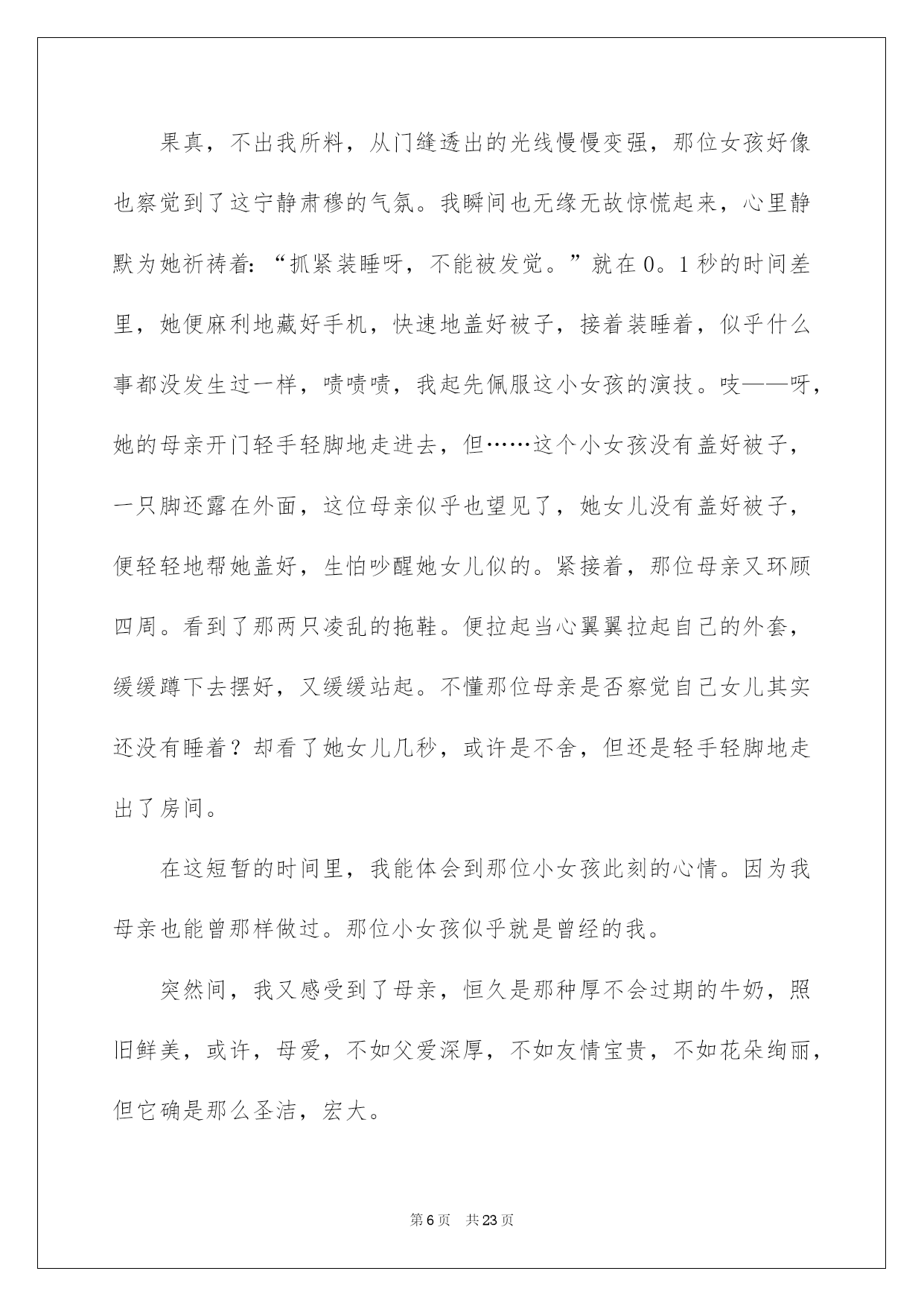 果真，不出我所料，从门缝透出的光线慢慢变强，那位女孩好像也察觉到了这宁静肃穆的气氛。我瞬间也无缘无故惊慌起来，心里静默为她祈祷着：“抓紧装睡呀，不能被发觉。”就在0。1秒的时间差里，她便麻利地藏好手机，快速地盖好被子，接着装睡着，似乎什么事都没发生过一样，啧啧啧，我起先佩服这小女孩的演技。吱——呀，她的母亲开门轻手轻脚地走进去，但……这个小女孩没有盖好被子，一只脚还露在外面，这位母亲似乎也望见了，她女儿没有盖好被子，便轻轻地帮她盖好，生怕吵醒她女儿似的。紧接着，那位母亲又环顾四周。看到了那两只凌乱的拖鞋。便拉起当心翼翼拉起自己的外套，缓缓蹲下去摆好，又缓缓站起。不懂那位母亲是否察觉自己女儿其实还没有睡着？却看了她女儿几秒，或许是不舍，但还是轻手轻脚地走出了房间。

在这短暂的时间里，我能体会到那位小女孩此刻的心情。因为我母亲也能曾那样做过。那位小女孩似乎就是曾经的我。

突然间，我又感受到了母亲，恒久是那种厚不会过期的牛奶，照旧鲜美，或许，母爱，不如父爱深厚，不如友情宝贵，不如花朵绚丽，但它确是那么圣洁，宏大。

第6页 共23页